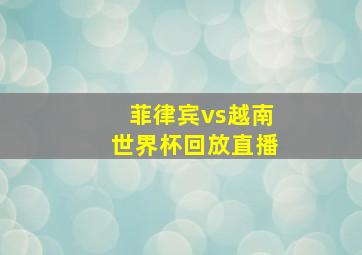 菲律宾vs越南
世界杯回放直播